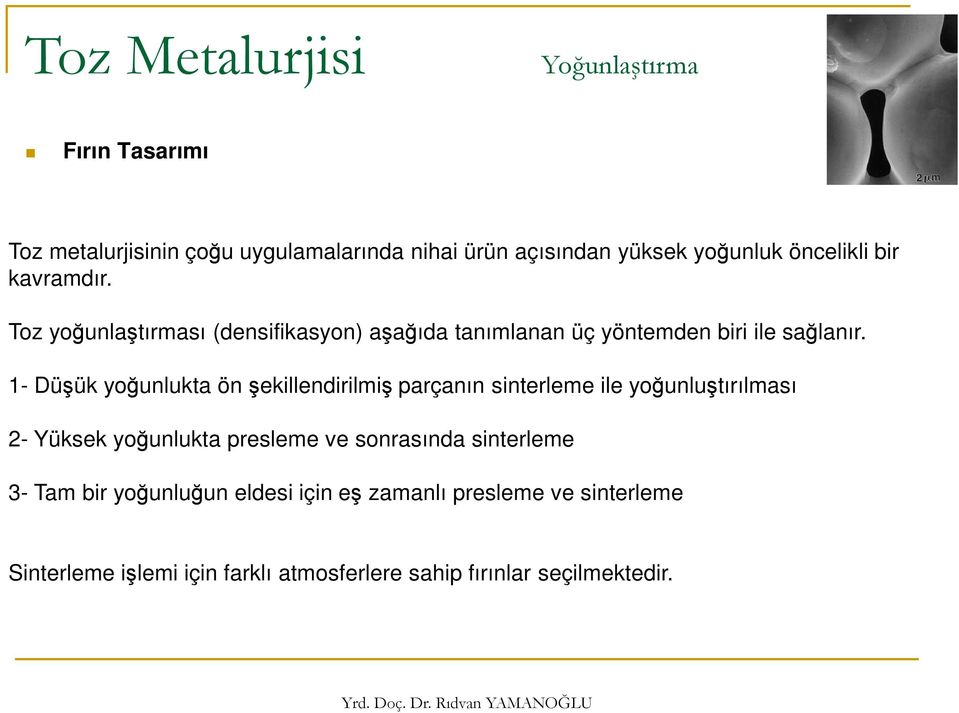 Toz Metalurjisi

Yoğunlaştırma

2μm

Fırın Tasarımı

Toz metalurjisinin çoğu uygulamalarında nihai ürün açısından yüksek yoğunluk öncelikli bir kavramdır.

Toz yoğunlaştırması (densifikasyon) aşağıda tanımlanan üç yöntemden biri ile sağlanır.

1- Düşük yoğunlukta ön şekillendirilmiş parçanın sinterleme ile yoğunluştırılması

2- Yüksek yoğunlukta presleme ve sonrasında sinterleme

3- Tam bir yoğunluğun eldesi için eş zamanlı presleme ve sinterleme

Sinterleme işlemi için farklı atmosferlere sahip fırınlar seçilmektedir.

Yrd. Doç. Dr. Rıdvan YAMANOĞLU